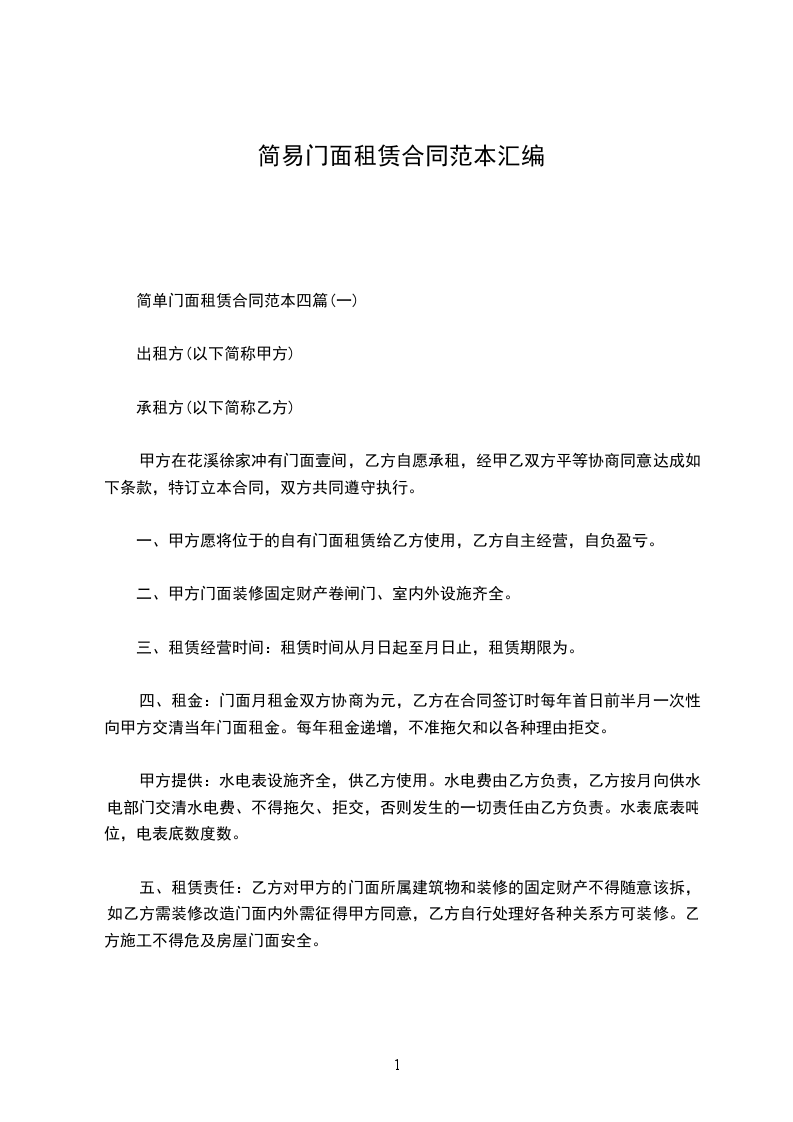 简易门面租赁合同范本汇编

简单门面租赁合同范本四篇(一)

出租方(以下简称甲方)

承租方(以下简称乙方)

甲方在花溪徐家冲有门面壹间，乙方自愿承租，经甲乙双方平等协商同意达成如下条款，特订立本合同，双方共同遵守执行。

一、甲方愿将位于的自有门面租赁给乙方使用，乙方自主经营，自负盈亏。

二、甲方门面装修固定财产卷闸门、室内外设施齐全。

三、租赁经营时间：租赁时间从月日起至月日止，租赁期限为。

四、租金：门面月租金双方协商为元，乙方在合同签订时每年首日前半月一次性向甲方交清当年门面租金。每年租金递增，不准拖欠和以各种理由拒交。

甲方提供：水电表设施齐全，供乙方使用。水电费由乙方负责，乙方按月向供水电部门交清水电费、不得拖欠、拒交，否则发生的一切责任由乙方负责。水表底表吨位，电表底数度数。

五、租赁责任：乙方对甲方的门面所属建筑物和装修的固定财产不得随意该拆，如乙方需装修改造门面内外需征得甲方同意，乙方自行处理好各种关系方可装修。乙方施工不得危及房屋门面安全。

1